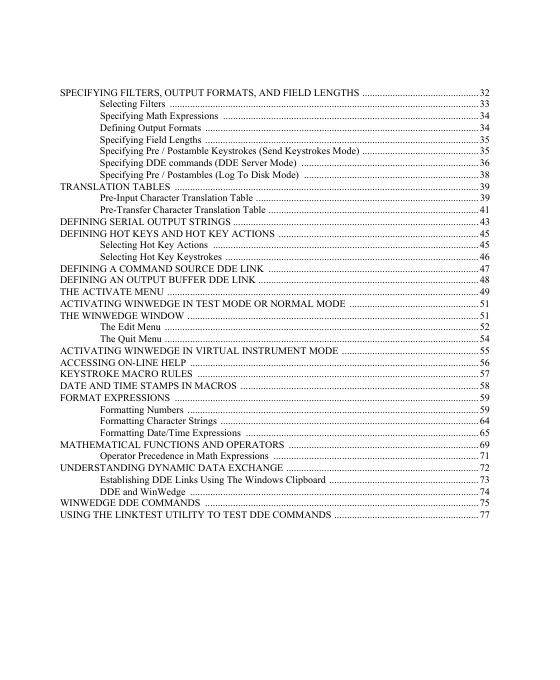 SPECIFYING FILTERS, OUTPUT FORMATS, AND FIELD LENGTHS ..........32
Selecting Filters ..........33
Specifying Math Expressions ..........34
Defining Output Formats ..........34
Specifying Field Lengths ..........35
Specifying Pre / Postamble Keystrokes (Send Keystrokes Mode) ..........35
Specifying DDE commands (DDE Server Mode) ..........36
Specifying Pre / Postambles (Log To Disk Mode) ..........38
TRANSLATION TABLES ..........39
Pre-Input Character Translation Table ..........39
Pre-Transfer Character Translation Table ..........41
DEFINING SERIAL OUTPUT STRINGS ..........43
DEFINING HOT KEYS AND HOT KEY ACTIONS ..........45
Selecting Hot Key Actions ..........45
Selecting Hot Key Keystrokes ..........46
DEFINING A COMMAND SOURCE DDE LINK ..........47
DEFINING AN OUTPUT BUFFER DDE LINK ..........48
THE ACTIVATE MENU ..........49
ACTIVATING WINWEDGE IN TEST MODE OR NORMAL MODE ..........51
THE WINWEDGE WINDOW ..........51
The Edit Menu ..........52
The Quit Menu ..........54
ACTIVATING WINWEDGE IN VIRTUAL INSTRUMENT MODE ..........55
ACCESSING ON-LINE HELP ..........56
KEYSTROKE MACRO RULES ..........57
DATE AND TIME STAMPS IN MACROS ..........58
FORMAT EXPRESSIONS ..........59
Formatting Numbers ..........59
Formatting Character Strings ..........64
Formatting Date/Time Expressions ..........65
MATHEMATICAL FUNCTIONS AND OPERATORS ..........69
Operator Precedence in Math Expressions ..........71
UNDERSTANDING DYNAMIC DATA EXCHANGE ..........72
Establishing DDE Links Using The Windows Clipboard ..........73
DDE and WinWedge ..........74
WINWEDGE DDE COMMANDS ..........75
USING THE LINKTEST UTILITY TO TEST DDE COMMANDS ..........77